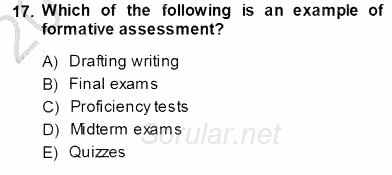 17. Which of the following is an example of formative assessment?

A) Drafting writing
B) Final exams
C) Proficiency tests
D) Midterm exams
E) Quizzes

Sorular.net